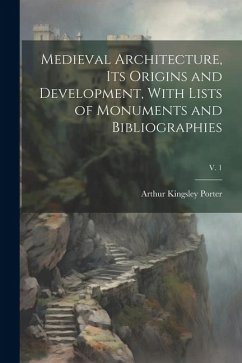 Medieval Architecture, Its Origins and Development, With Lists of Monuments and Bibliographies

V. 1

Arthur Kingsley Porter